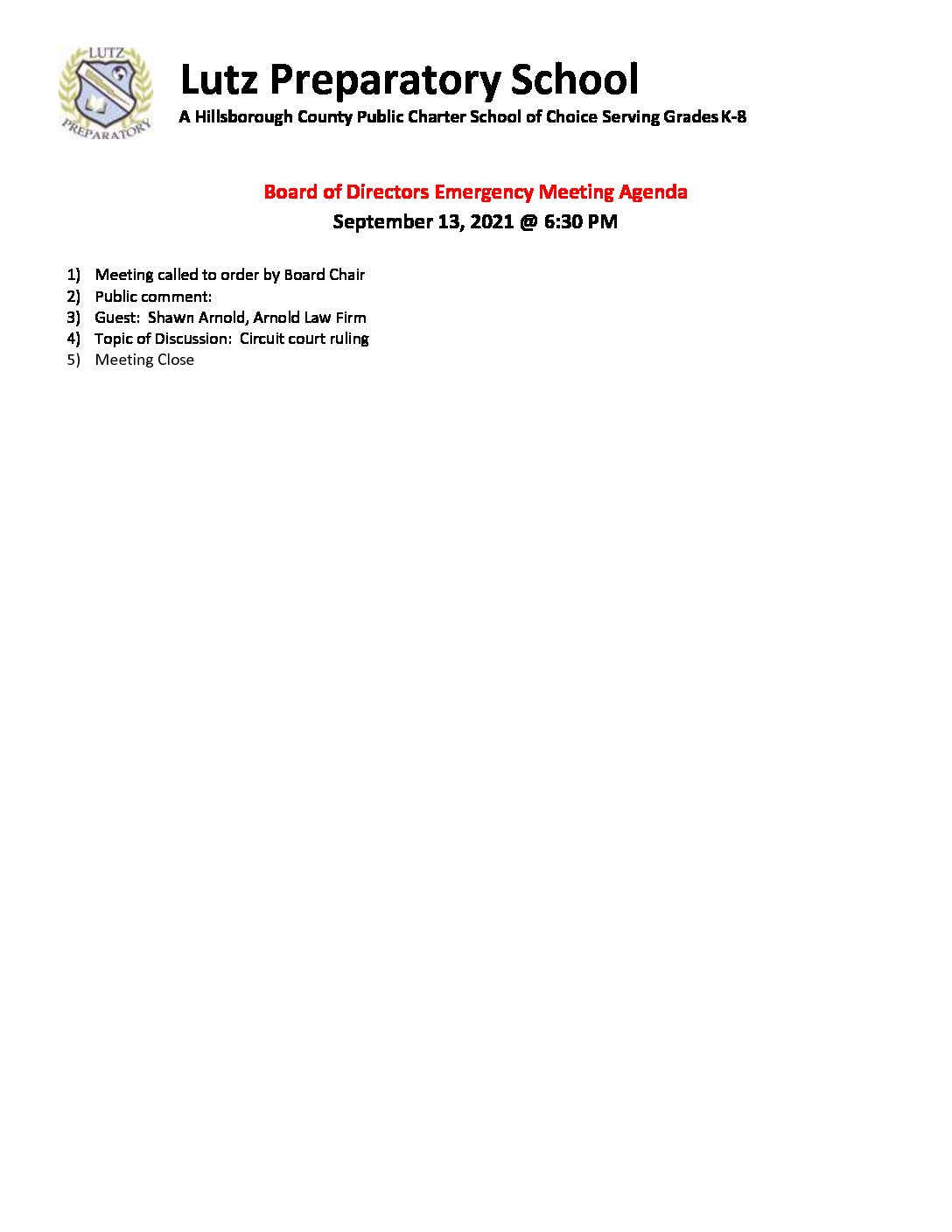 LUTZ
PREPARATORY

Lutz Preparatory School
A Hillsborough County Public Charter School of Choice Serving Grades K-8

Board of Directors Emergency Meeting Agenda
September 13, 2021 @ 6:30 PM

1) Meeting called to order by Board Chair
2) Public comment:
3) Guest: Shawn Arnold, Arnold Law Firm
4) Topic of Discussion: Circuit court ruling
5) Meeting Close